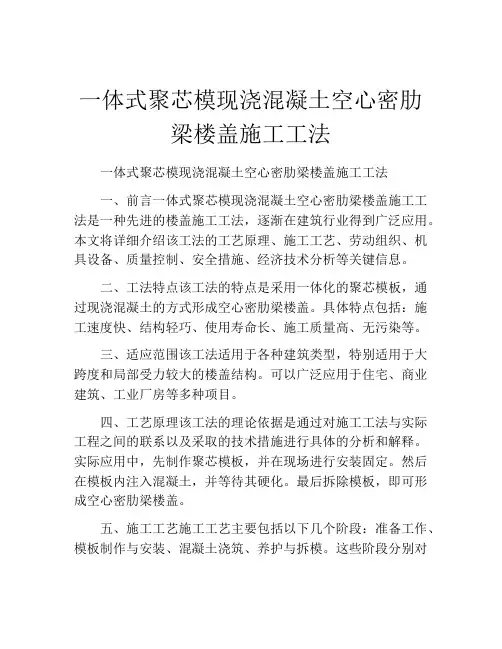 一体式聚芯模现浇混凝土空心密肋梁楼盖施工工法

一体式聚芯模现浇混凝土空心密肋梁楼盖施工工法

一、前言一体式聚芯模现浇混凝土空心密肋梁楼盖施工工法是一种先进的楼盖施工工法，逐渐在建筑行业得到广泛应用。本文将详细介绍该工法的工艺原理、施工工艺、劳动组织、机具设备、质量控制、安全措施、经济技术分析等关键信息。

二、工法特点该工法的特点是采用一体化的聚芯模板，通过现浇混凝土的方式形成空心密肋梁楼盖。具体特点包括：施工速度快、结构轻巧、使用寿命长、施工质量高、无污染等。

三、适应范围该工法适用于各种建筑类型，特别适用于大跨度和局部受力较大的楼盖结构。可以广泛应用于住宅、商业建筑、工业厂房等多种项目。

四、工艺原理该工法的理论依据是通过对施工工法与实际工程之间的联系以及采取的技术措施进行具体的分析和解释。实际应用中，先制作聚芯模板，并在现场进行安装固定。然后在模板内注入混凝土，并等待其硬化。最后拆除模板，即可形成空心密肋梁楼盖。

五、施工工艺施工工艺主要包括以下几个阶段：准备工作、模板制作与安装、混凝土浇筑、养护与拆模。这些阶段分别对